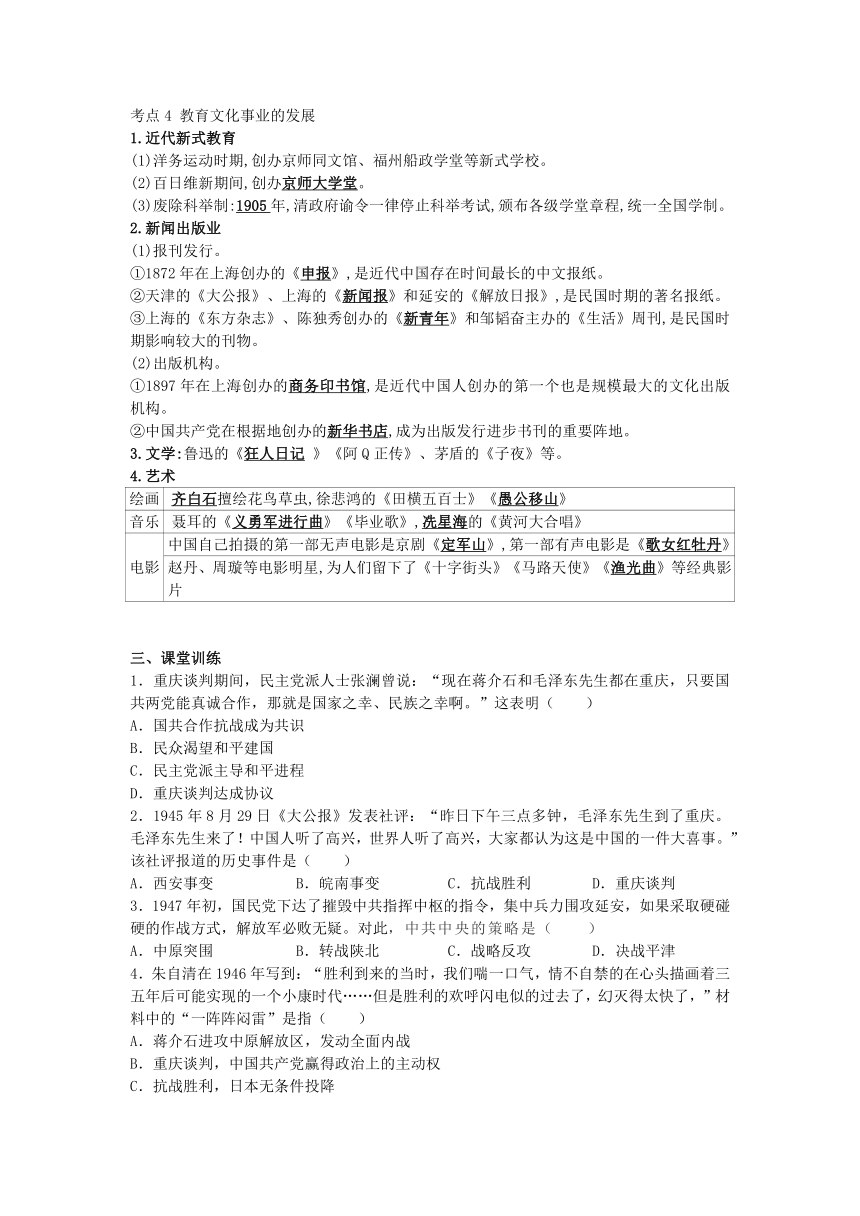 考点 4 教育文化事业的发展

1.近代新式教育

(1)洋务运动时期,创办京师同文馆、福州船政学堂等新式学校。

(2)百日维新期间,创办京师大学堂。

(3)废除科举制:1905 年,清政府谕令一律停止科举考试,颁布各级学堂章程,统一全国学制。

2.新闻出版业

(1)报刊发行。

①1872 年在上海创办的《申报》,是近代中国存在时间最长的中文报纸。

②天津的《大公报》、上海的《新闻报》和延安的《解放日报》,是民国时期的著名报纸。

③上海的《东方杂志》、陈独秀创办的《新青年》和邹韬奋主办的《生活》周刊,是民国时期影响较大的刊物。

(2)出版机构。

①1897 年在上海创办的商务印书馆,是近代中国人创办的第一个也是规模最大的文化出版机构。

②中国共产党在根据地创办的新华书店,成为出版发行进步书刊的重要阵地。

3.文学:鲁迅的《狂人日记 》《阿 Q 正传》、茅盾的《子夜》等。

4.艺术

| 绘画 | 齐白石擅绘花鸟草虫,徐悲鸿的《田横五百士》《愚公移山》 |
|---|---|
| 音乐 | 聂耳的《义勇军进行曲》《毕业歌》,冼星海的《黄河大合唱》 |
| 电影 | 中国自己拍摄的第一部无声电影是京剧《定军山》,第一部有声电影是《歌女红牡丹》赵丹、周璇等电影明星,为人们留下了《十字街头》《马路天使》《渔光曲》等经典影片 |

三、课堂训练

1．重庆谈判期间，民主党派人士张澜曾说：“现在蒋介石和毛泽东先生都在重庆，只要国共两党能真诚合作，那就是国家之幸、民族之幸啊。”这表明（　　）

A．国共合作抗战成为共识

B．民众渴望和平建国

C．民主党派主导和平进程

D．重庆谈判达成协议

2．1945 年 8 月 29 日《大公报》发表社评：“昨日下午三点多钟，毛泽东先生到了重庆。毛泽东先生来了！中国人听了高兴，世界人听了高兴，大家都认为这是中国的一件大喜事。”该社评报道的历史事件是（　　）

A．西安事变　　B．皖南事变　　C．抗战胜利　　D．重庆谈判

3．1947 年初，国民党下达了摧毁中共指挥中枢的指令，集中兵力围攻延安，如果采取硬碰硬的作战方式，解放军必败无疑。对此，中共中央的策略是（　　）

A．中原突围　　B．转战陕北　　C．战略反攻　　D．决战平津

4．朱自清在 1946 年写到：“胜利到来的当时，我们喘一口气，情不自禁的在心头描画着三五年后可能实现的一个小康时代……但是胜利的欢呼闪电似的过去了，幻灭得太快了，”材料中的“一阵阵闷雷”是指（　　）

A．蒋介石进攻中原解放区，发动全面内战

B．重庆谈判，中国共产党赢得政治上的主动权

C．抗战胜利，日本无条件投降